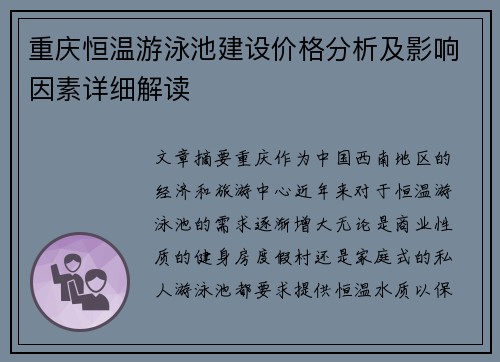 重庆恒温游泳池建设价格分析及影响因素详细解读

文章摘要重庆作为中国西南地区的经济和旅游中心近年来对于恒温游泳池的需求逐渐增大无论是商业性质的健身房度假村还是家庭式的私人游泳池都要求提供恒温水质以保